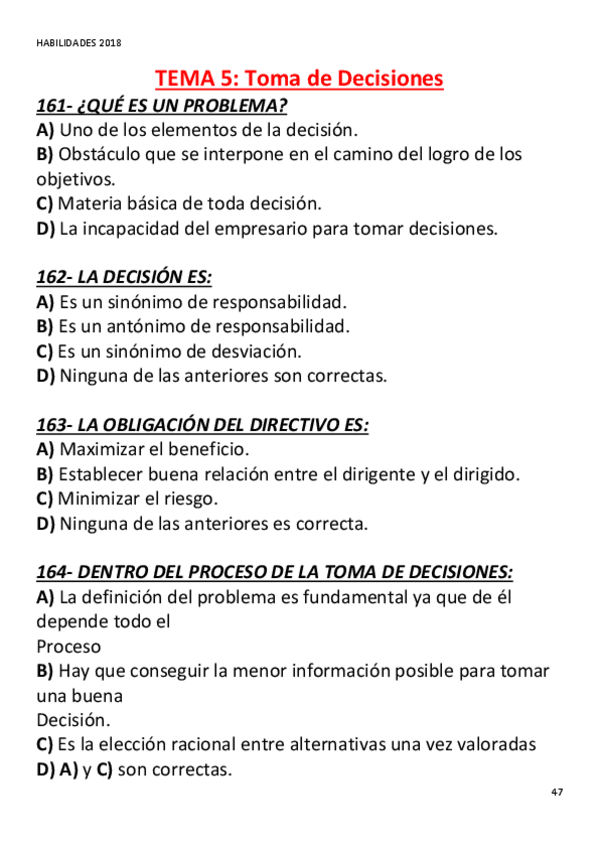 HABILIDADES 2018

TEMA 5: Toma de Decisiones

161- ¿QUÉ ES UN PROBLEMA?
A) Uno de los elementos de la decisión.
B) Obstáculo que se interpone en el camino del logro de los objetivos.
C) Materia básica de toda decisión.
D) La incapacidad del empresario para tomar decisiones.

162- LA DECISIÓN ES:
A) Es un sinónimo de responsabilidad.
B) Es un antónimo de responsabilidad.
C) Es un sinónimo de desviación.
D) Ninguna de las anteriores son correctas.

163- LA OBLIGACIÓN DEL DIRECTIVO ES:
A) Maximizar el beneficio.
B) Establecer buena relación entre el dirigente y el dirigido.
C) Minimizar el riesgo.
D) Ninguna de las anteriores es correcta.

164- DENTRO DEL PROCESO DE LA TOMA DE DECISIONES:
A) La definición del problema es fundamental ya que de él depende todo el
Proceso
B) Hay que conseguir la menor información posible para tomar una buena
Decisión.
C) Es la elección racional entre alternativas una vez valoradas
D) A) y C) son correctas.

47